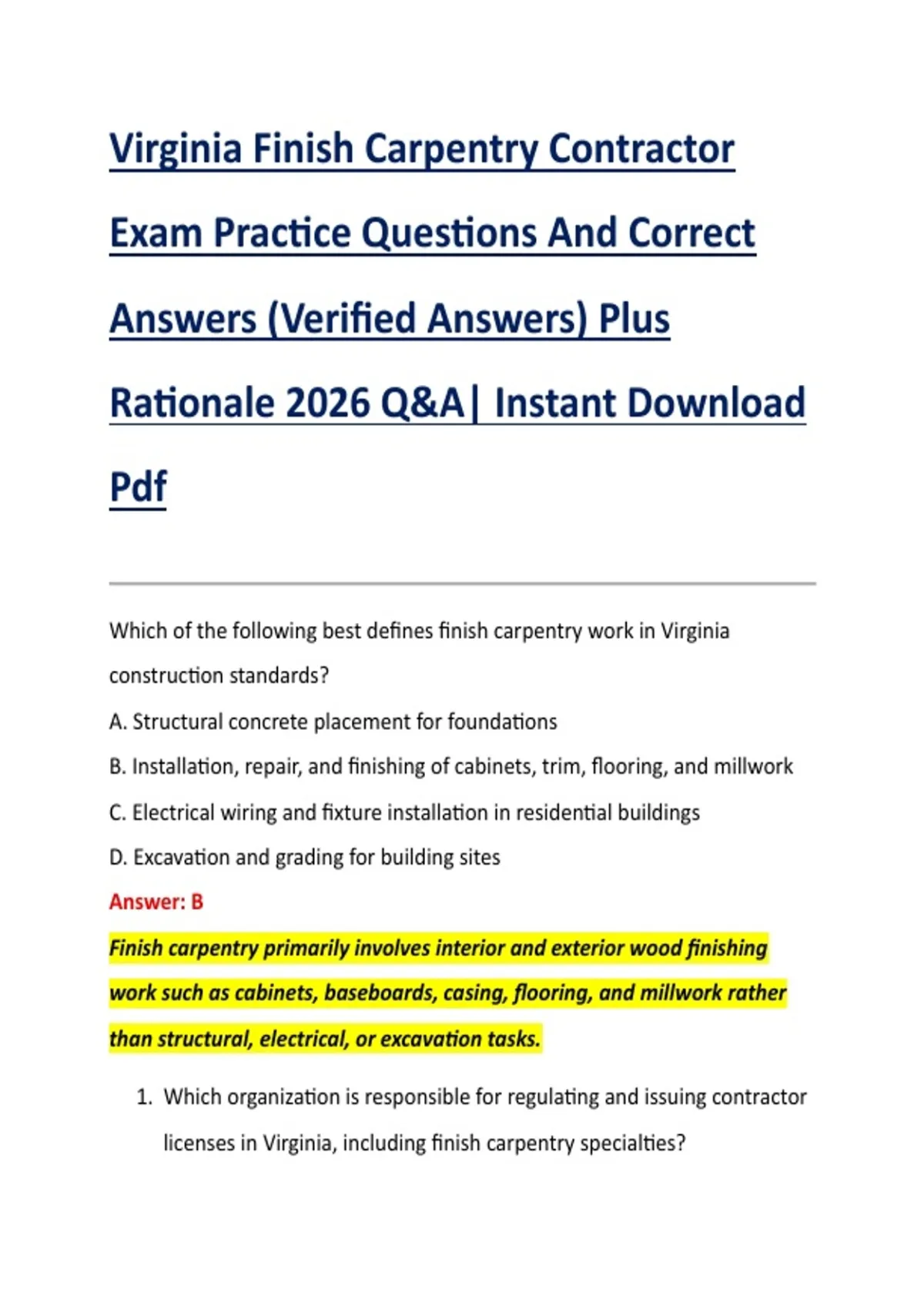 Virginia Finish Carpentry Contractor Exam Practice Questions And Correct Answers (Verified Answers) Plus Rationale 2026 Q&A| Instant Download Pdf

Which of the following best defines finish carpentry work in Virginia construction standards?

A. Structural concrete placement for foundations

B. Installation, repair, and finishing of cabinets, trim, flooring, and millwork

C. Electrical wiring and fixture installation in residential buildings

D. Excavation and grading for building sites

Answer: B

Finish carpentry primarily involves interior and exterior wood finishing work such as cabinets, baseboards, casing, flooring, and millwork rather than structural, electrical, or excavation tasks.

1. Which organization is responsible for regulating and issuing contractor licenses in Virginia, including finish carpentry specialties?